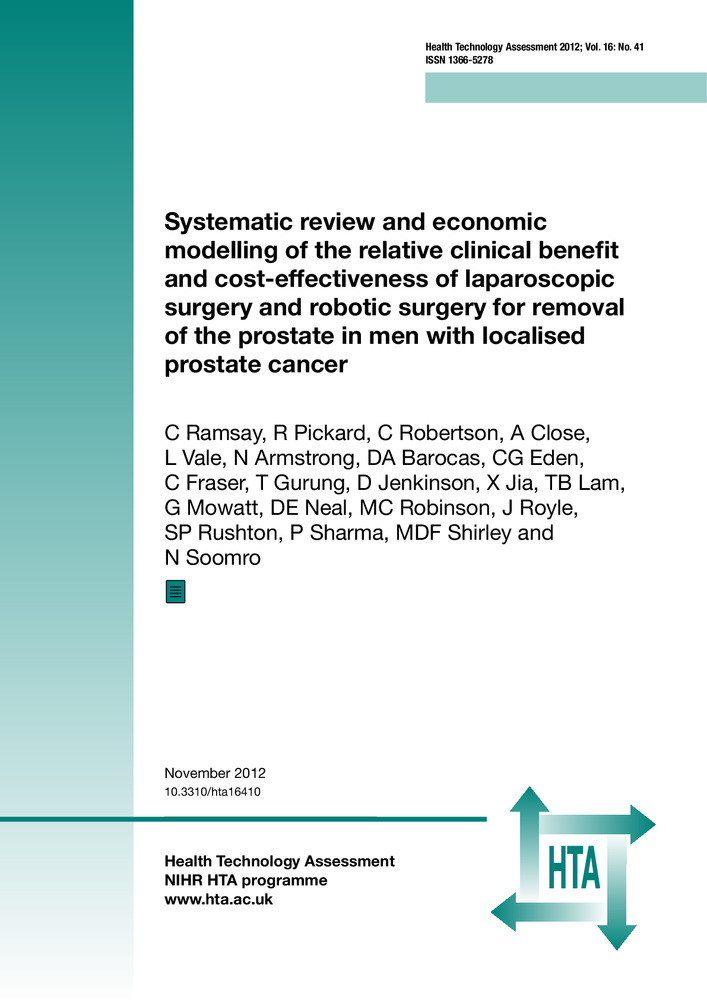 Health Technology Assessment 2012; Vol. 16: No. 41
ISSN 1366-5278

Systematic review and economic modelling of the relative clinical benefit and cost-effectiveness of laparoscopic surgery and robotic surgery for removal of the prostate in men with localised prostate cancer

C Ramsay, R Pickard, C Robertson, A Close, L Vale, N Armstrong, DA Barocas, CG Eden, C Fraser, T Gurung, D Jenkinson, X Jia, TB Lam, G Mowatt, DE Neal, MC Robinson, J Royle, SP Rushton, P Sharma, MDF Shirley and N Soomro

November 2012
10.3310/hta16410

Health Technology Assessment
NIHR HTA programme
www.hta.ac.uk

HTA